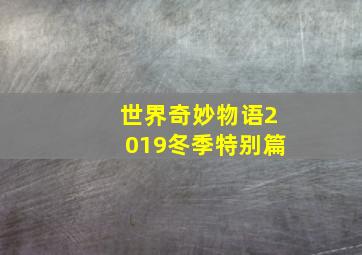 世界奇妙物语2019冬季特别篇